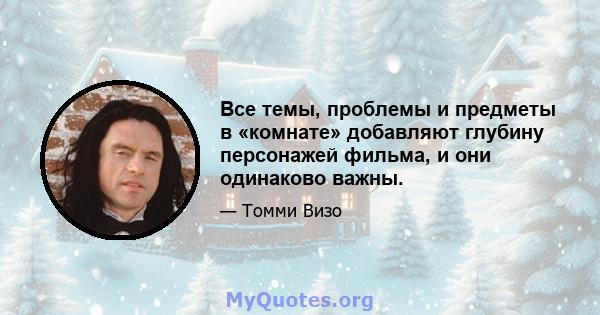 Все темы, проблемы и предметы в «комнате» добавляют глубину персонажей фильма, и они одинаково важны.

— Томми Визо

MyQuotes.org